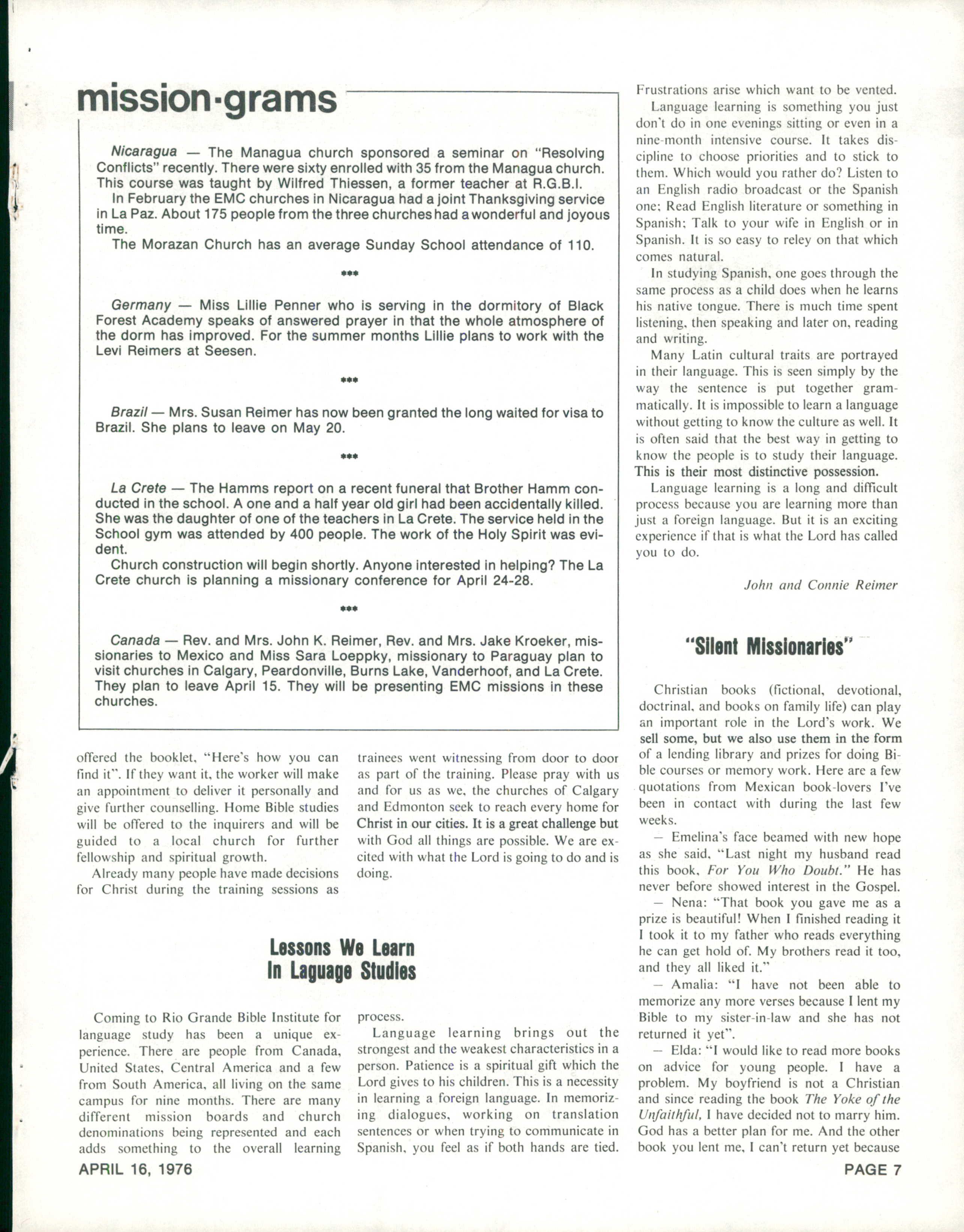 mission·grams

Nicaragua — The Managua church sponsored a seminar on "Resolving Conflicts" recently. There were sixty enrolled with 35 from the Managua church. This course was taught by Wilfred Thiessen, a former teacher at R.G.B.I.

In February the EMC churches in Nicaragua had a joint Thanksgiving service in La Paz. About 175 people from the three churches had a wonderful and joyous time.

The Morazan Church has an average Sunday School attendance of 110.

***

Germany — Miss Lillie Penner who is serving in the dormitory of Black Forest Academy speaks of answered prayer in that the whole atmosphere of the dorm has improved. For the summer months Lillie plans to work with the Levi Reimers at Seesen.

***

Brazil — Mrs. Susan Reimer has now been granted the long waited for visa to Brazil. She plans to leave on May 20.

***

La Crete — The Hamms report on a recent funeral that Brother Hamm conducted in the school. A one and a half year old girl had been accidentally killed. She was the daughter of one of the teachers in La Crete. The service held in the School gym was attended by 400 people. The work of the Holy Spirit was evident.

Church construction will begin shortly. Anyone interested in helping? The La Crete church is planning a missionary conference for April 24-28.

***

Canada — Rev. and Mrs. John K. Reimer, Rev. and Mrs. Jake Kroeker, missionaries to Mexico and Miss Sara Loeppky, missionary to Paraguay plan to visit churches in Calgary, Peardonville, Burns Lake, Vanderhoof, and La Crete. They plan to leave April 15. They will be presenting EMC missions in these churches.

offered the booklet, "Here's how you can find it". If they want it, the worker will make an appointment to deliver it personally and give further counselling. Home Bible studies will be offered to the inquirers and will be guided to a local church for further fellowship and spiritual growth.

Already many people have made decisions for Christ during the training sessions as trainees went witnessing from door to door as part of the training. Please pray with us and for us as we, the churches of Calgary and Edmonton seek to reach every home for Christ in our cities. It is a great challenge but with God all things are possible. We are excited with what the Lord is going to do and is doing.

Lessons We Learn In Laguage Studies

Coming to Rio Grande Bible Institute for language study has been a unique experience. There are people from Canada, United States, Central America and a few from South America, all living on the same campus for nine months. There are many different mission boards and church denominations being represented and each adds something to the overall learning process.

Language learning brings out the strongest and the weakest characteristics in a person. Patience is a spiritual gift which the Lord gives to his children. This is a necessity in learning a foreign language. In memorizing dialogues, working on translation sentences or when trying to communicate in Spanish, you feel as if both hands are tied. Frustrations arise which want to be vented.

Language learning is something you just don't do in one evenings sitting or even in a nine-month intensive course. It takes discipline to choose priorities and to stick to them. Which would you rather do? Listen to an English radio broadcast or the Spanish one; Read English literature or something in Spanish; Talk to your wife in English or in Spanish. It is so easy to reley on that which comes natural.

In studying Spanish, one goes through the same process as a child does when he learns his native tongue. There is much time spent listening, then speaking and later on, reading and writing.

Many Latin cultural traits are portrayed in their language. This is seen simply by the way the sentence is put together grammatically. It is impossible to learn a language without getting to know the culture as well. It is often said that the best way in getting to know the people is to study their language. This is their most distinctive possession.

Language learning is a long and difficult process because you are learning more than just a foreign language. But it is an exciting experience if that is what the Lord has called you to do.

John and Connie Reimer

"Silent Missionaries"

Christian books (fictional, devotional, doctrinal, and books on family life) can play an important role in the Lord's work. We sell some, but we also use them in the form of a lending library and prizes for doing Bible courses or memory work. Here are a few quotations from Mexican book-lovers I've been in contact with during the last few weeks.

— Emelina's face beamed with new hope as she said, "Last night my husband read this book, For You Who Doubt." He has never before showed interest in the Gospel.

— Nena: "That book you gave me as a prize is beautiful! When I finished reading it I took it to my father who reads everything he can get hold of. My brothers read it too, and they all liked it."

— Amalia: "I have not been able to memorize any more verses because I lent my Bible to my sister-in-law and she has not returned it yet".

— Elda: "I would like to read more books on advice for young people. I have a problem. My boyfriend is not a Christian and since reading the book The Yoke of the Unfaithful, I have decided not to marry him. God has a better plan for me. And the other book you lent me, I can't return yet because

APRIL 16, 1976

PAGE 7